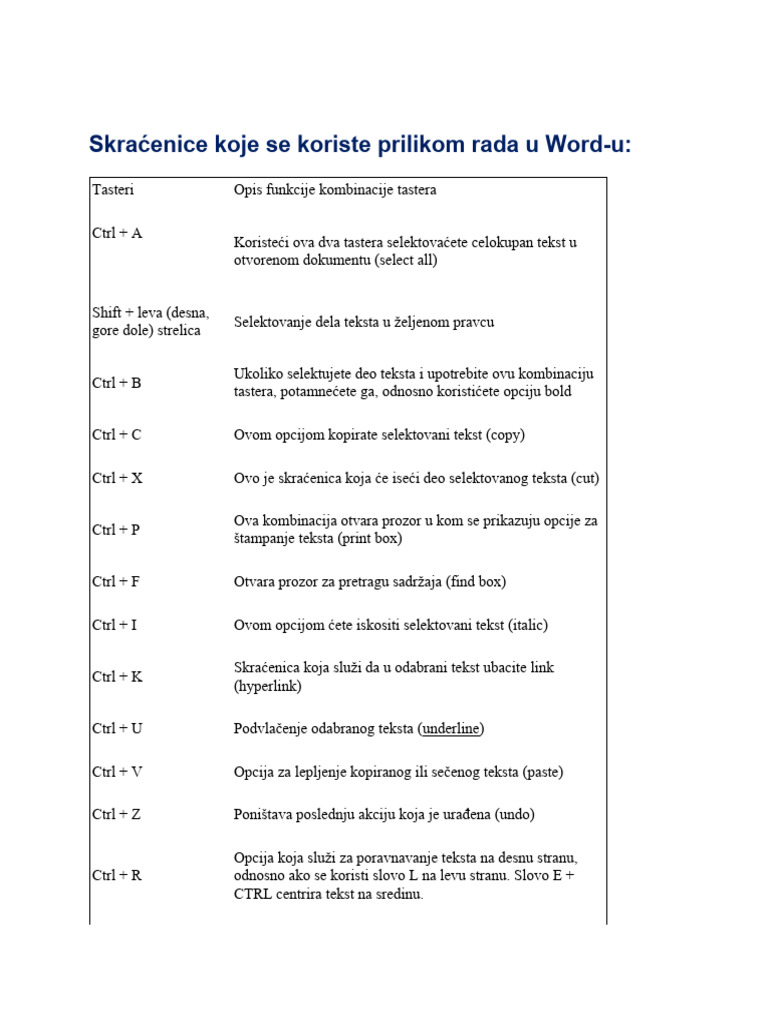 Skraćenice koje se koriste prilikom rada u Word-u:

| Tasteri | Opis funkcije kombinacije tastera |
|---|---|
| Ctrl + A | Koristeći ova dva tastera selektovaćete celokupan tekst u otvorenom dokumentu (select all) |
| Shift + leva (desna, gore dole) strelica | Selektovanje dela teksta u željenom pravcu |
| Ctrl + B | Ukoliko selektujete deo teksta i upotrebite ovu kombinaciju tastera, potamnećete ga, odnosno koristićete opciju bold |
| Ctrl + C | Ovom opcijom kopirate selektovani tekst (copy) |
| Ctrl + X | Ovo je skraćenica koja će iseći deo selektovanog teksta (cut) |
| Ctrl + P | Ova kombinacija otvara prozor u kom se prikazuju opcije za štampanje teksta (print box) |
| Ctrl + F | Otvara prozor za pretragu sadržaja (find box) |
| Ctrl + I | Ovom opcijom ćete iskositi selektovani tekst (italic) |
| Ctrl + K | Skraćenica koja služi da u odabrani tekst ubacite link (hyperlink) |
| Ctrl + U | Podvlačenje odabranog teksta (underline) |
| Ctrl + V | Opcija za lepljenje kopiranog ili sečenog teksta (paste) |
| Ctrl + Z | Poništava poslednju akciju koja je urađena (undo) |
| Ctrl + R | Opcija koja služi za poravnavanje teksta na desnu stranu, odnosno ako se koristi slovo L na levu stranu. Slovo E + CTRL centrira tekst na sredinu. |